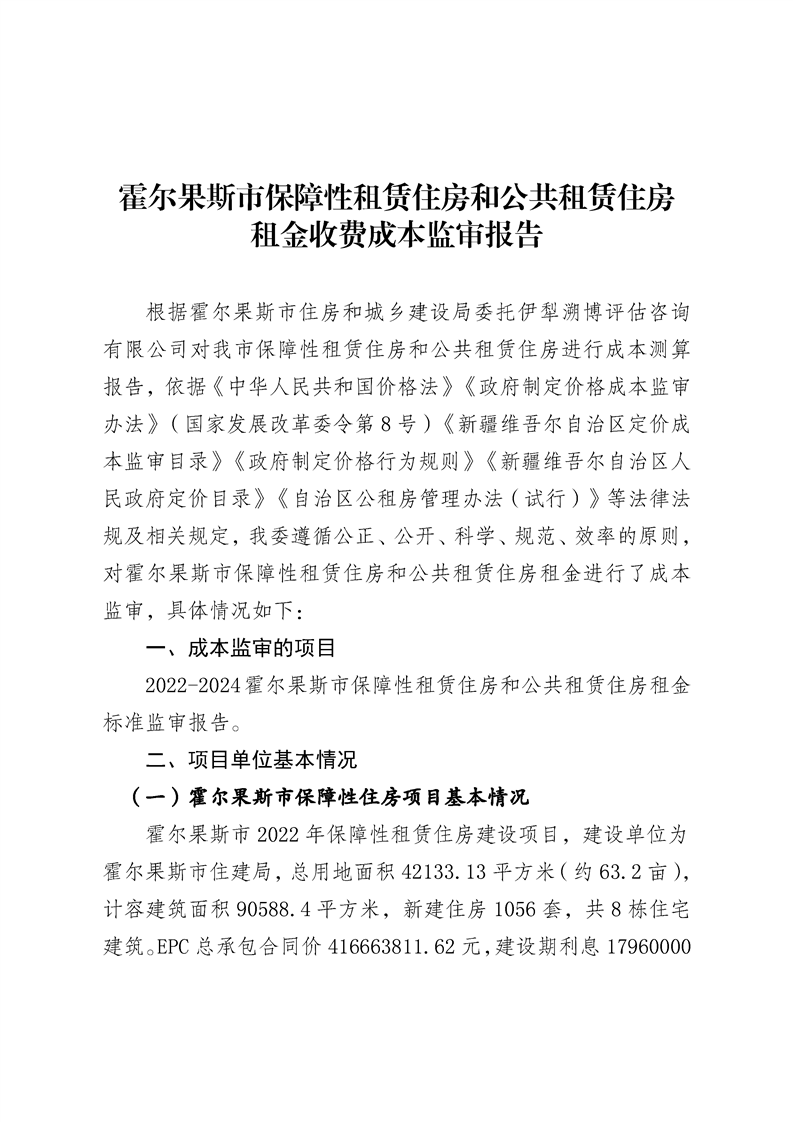 霍尔果斯市保障性租赁住房和公共租赁住房租金收费成本监审报告

根据霍尔果斯市住房和城乡建设局委托伊犁溯博评估咨询有限公司对我市保障性租赁住房和公共租赁住房进行成本测算报告，依据《中华人民共和国价格法》《政府制定价格成本监审办法》（国家发展改革委令第8号）《新疆维吾尔自治区定价成本监审目录》《政府制定价格行为规则》《新疆维吾尔自治区人民政府定价目录》《自治区公租房管理办法（试行）》等法律法规及相关规定，我委遵循公正、公开、科学、规范、效率的原则，对霍尔果斯市保障性租赁住房和公共租赁住房租金进行了成本监审，具体情况如下：

一、成本监审的项目

2022-2024霍尔果斯市保障性租赁住房和公共租赁住房租金标准监审报告。

二、项目单位基本情况

（一）霍尔果斯市保障性住房项目基本情况

霍尔果斯市2022年保障性租赁住房建设项目，建设单位为霍尔果斯市住建局，总用地面积42133.13平方米（约63.2亩），计容建筑面积90588.4平方米，新建住房1056套，共8栋住宅建筑。EPC总承包合同价416663811.62元，建设期利息17960000